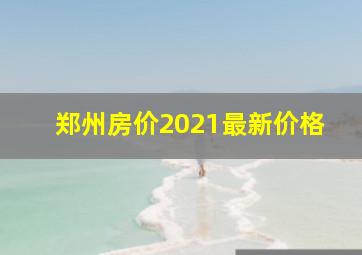 郑州房价2021最新价格